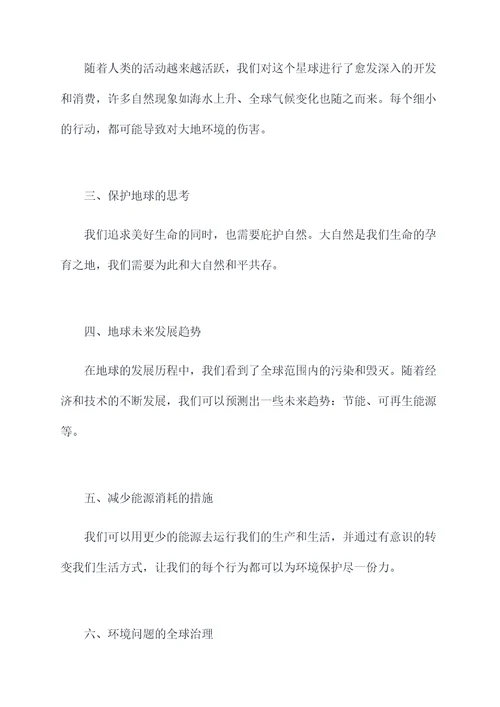 随着人类的活动越来越活跃，我们对这个星球进行了愈发深入的开发和消费，许多自然现象如海水上升、全球气候变化也随之而来。每个细小的行动，都可能导致对大地环境的伤害。

三、保护地球的思考

我们追求美好生命的同时，也需要庇护自然。大自然是我们生命的孕育之地，我们需要为此和大自然和平共存。

四、地球未来发展趋势

在地球的发展历程中，我们看到了全球范围内的污染和毁灭。随着经济和技术的不断发展，我们可以预测出一些未来趋势：节能、可再生能源等。

五、减少能源消耗的措施

我们可以用更少的能源去运行我们的生产和生活，并通过有意识的转变我们生活方式，让我们的每个行为都可以为环境保护尽一份力。

六、环境问题的全球治理